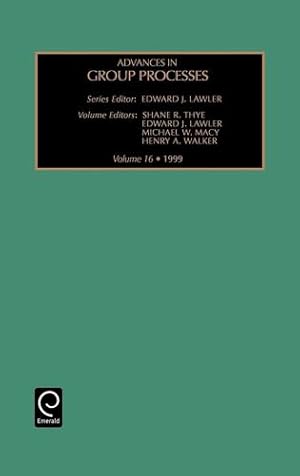 ADVANCES IN
GROUP PROCESSES

Series Editor: EDWARD J. LAWLER

Volume Editors: SHANE R. THYE
EDWARD J. LAWLER
MICHAEL W. MACY
HENRY A. WALKER

Volume 16 • 1999

Emerald